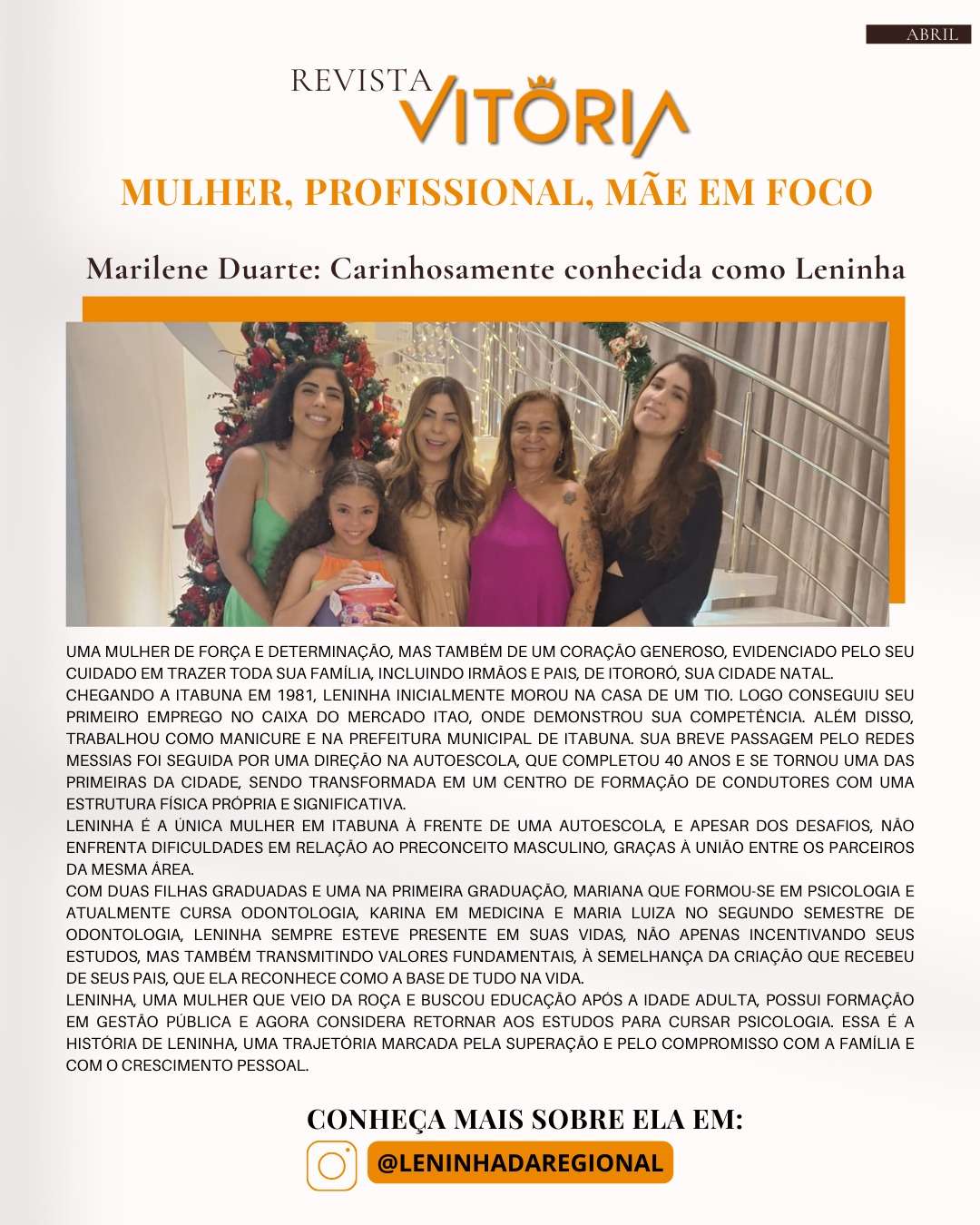 ABRIL

REVISTA VITÓRIA

MULHER, PROFISSIONAL, MÃE EM FOCO

Marilene Duarte: Carinhosamente conhecida como Leninha

UMA MULHER DE FORÇA E DETERMINAÇÃO, MAS TAMBÉM DE UM CORAÇÃO GENEROSO, EVIDENCIADO PELO SEU CUIDADO EM TRAZER TODA SUA FAMÍLIA, INCLUINDO IRMÃOS E PAIS, DE ITORORÓ, SUA CIDADE NATAL.

CHEGANDO A ITABUNA EM 1981, LENINHA INICIALMENTE MOROU NA CASA DE UM TIO. LOGO CONSEGUIU SEU PRIMEIRO EMPREGO NO CAIXA DO MERCADO ITAO, ONDE DEMONSTROU SUA COMPETÊNCIA. ALÉM DISSO, TRABALHOU COMO MANICURE E NA PREFEITURA MUNICIPAL DE ITABUNA. SUA BREVE PASSAGEM PELO REDES MESSIAS FOI SEGUIDA POR UMA DIREÇÃO NA AUTOESCOLA, QUE COMPLETOU 40 ANOS E SE TORNOU UMA DAS PRIMEIRAS DA CIDADE, SENDO TRANSFORMADA EM UM CENTRO DE FORMAÇÃO DE CONDUTORES COM UMA ESTRUTURA FÍSICA PRÓPRIA E SIGNIFICATIVA.

LENINHA É A ÚNICA MULHER EM ITABUNA À FRENTE DE UMA AUTOESCOLA, E APESAR DOS DESAFIOS, NÃO ENFRENTA DIFICULDADES EM RELAÇÃO AO PRECONCEITO MASCULINO, GRAÇAS À UNIÃO ENTRE OS PARCEIROS DA MESMA ÁREA.

COM DUAS FILHAS GRADUADAS E UMA NA PRIMEIRA GRADUAÇÃO, MARIANA QUE FORMOU-SE EM PSICOLOGIA E ATUALMENTE CURSA ODONTOLOGIA, KARINA EM MEDICINA E MARIA LUIZA NO SEGUNDO SEMESTRE DE ODONTOLOGIA, LENINHA SEMPRE ESTEVE PRESENTE EM SUAS VIDAS, NÃO APENAS INCENTIVANDO SEUS ESTUDOS, MAS TAMBÉM TRANSMITINDO VALORES FUNDAMENTAIS, À SEMELHANÇA DA CRIAÇÃO QUE RECEBEU DE SEUS PAIS, QUE ELA RECONHECE COMO A BASE DE TUDO NA VIDA.

LENINHA, UMA MULHER QUE VEIO DA ROÇA E BUSCOU EDUCAÇÃO APÓS A IDADE ADULTA, POSSUI FORMAÇÃO EM GESTÃO PÚBLICA E AGORA CONSIDERA RETORNAR AOS ESTUDOS PARA CURSAR PSICOLOGIA. ESSA É A HISTÓRIA DE LENINHA, UMA TRAJETÓRIA MARCADA PELA SUPERAÇÃO E PELO COMPROMISSO COM A FAMÍLIA E COM O CRESCIMENTO PESSOAL.

CONHEÇA MAIS SOBRE ELA EM:

@LENINHADAREGIONAL